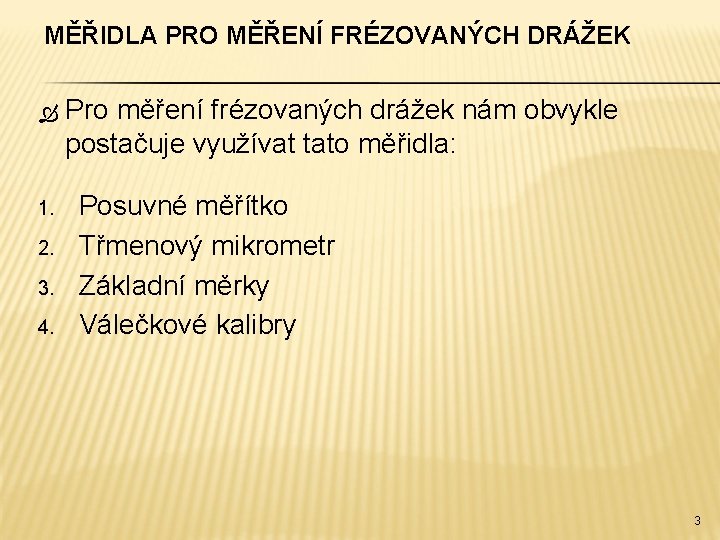 MĚŘIDLA PRO MĚŘENÍ FRÉZOVANÝCH DRÁŽEK

Pro měření frézovaných drážek nám obvykle postačuje využívat tato měřidla:

1. Posuvné měřítko
2. Třmenový mikrometr
3. Základní měrky
4. Válečkové kalibry

3